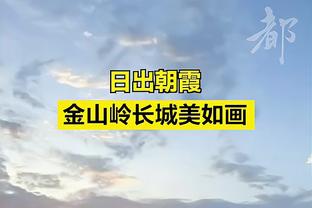 都

日出朝霞
金山岭长城美如画